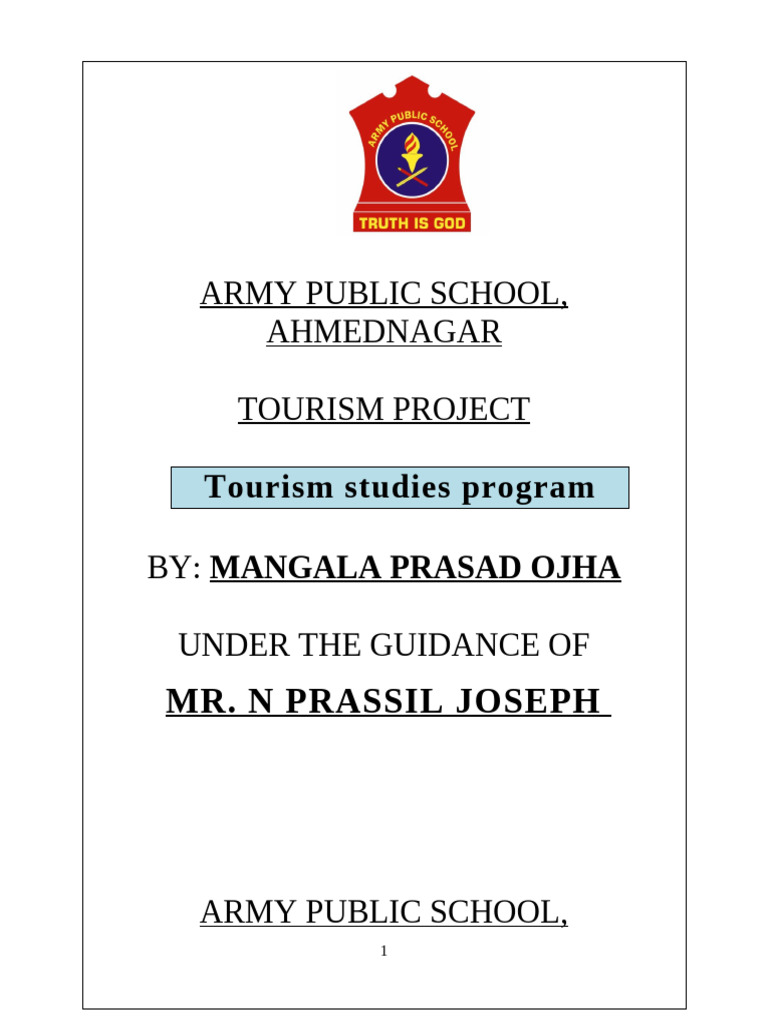 ARMY PUBLIC SCHOOL

TRUTH IS GOD

ARMY PUBLIC SCHOOL, AHMEDNAGAR

TOURISM PROJECT

Tourism studies program

BY: MANGALA PRASAD OJHA

UNDER THE GUIDANCE OF

MR. N PRASSIL JOSEPH

ARMY PUBLIC SCHOOL,

1